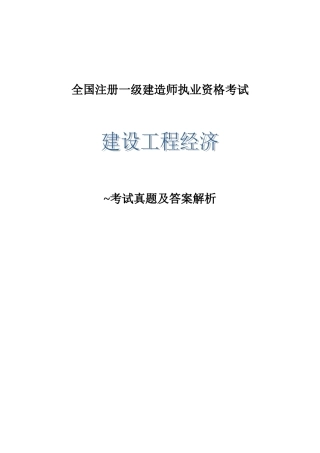 全国注册一级建造师执业资格考试

建设工程经济

~考试真题及答案解析